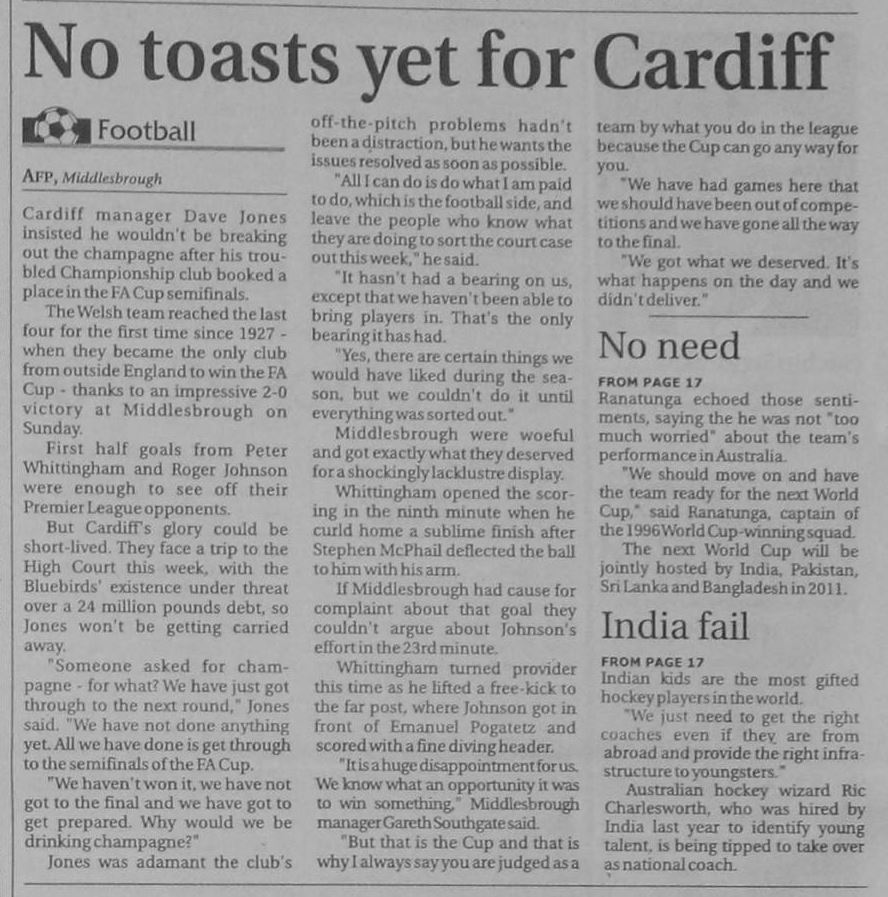 No toasts yet for Cardiff

Football

AFP, Middlesbrough

Cardiff manager Dave Jones insisted he wouldn't be breaking out the champagne after his troubled Championship club booked a place in the FA Cup semifinals.

The Welsh team reached the last four for the first time since 1927 - when they became the only club from outside England to win the FA Cup - thanks to an impressive 2-0 victory at Middlesbrough on Sunday.

First half goals from Peter Whittingham and Roger Johnson were enough to see off their Premier League opponents.

But Cardiff's glory could be short-lived. They face a trip to the High Court this week, with the Bluebirds' existence under threat over a 24 million pounds debt, so Jones won't be getting carried away.

"Someone asked for champagne - for what? We have just got through to the next round," Jones said. "We have not done anything yet. All we have done is get through to the semifinals of the FA Cup.

"We haven't won it, we have not got to the final and we have got to get prepared. Why would we be drinking champagne?"

Jones was adamant the club's off-the-pitch problems hadn't been a distraction, but he wants the issues resolved as soon as possible.

"All I can do is do what I am paid to do, which is the football side, and leave the people who know what they are doing to sort the court case out this week," he said.

"It hasn't had a bearing on us, except that we haven't been able to bring players in. That's the only bearing it has had.

"Yes, there are certain things we would have liked during the season, but we couldn't do it until everything was sorted out."

Middlesbrough were woeful and got exactly what they deserved for a shockingly lacklustre display.

Whittingham opened the scoring in the ninth minute when he curld home a sublime finish after Stephen McPhail deflected the ball to him with his arm.

If Middlesbrough had cause for complaint about that goal they couldn't argue about Johnson's effort in the 23rd minute.

Whittingham turned provider this time as he lifted a free-kick to the far post, where Johnson got in front of Emanuel Pogatetz and scored with a fine diving header.

"It is a huge disappointment for us. We know what an opportunity it was to win something," Middlesbrough manager Gareth Southgate said.

"But that is the Cup and that is why I always say you are judged as a team by what you do in the league because the Cup can go any way for you.

"We have had games here that we should have been out of competitions and we have gone all the way to the final.

"We got what we deserved. It's what happens on the day and we didn't deliver."

No need

FROM PAGE 17
Ranatunga echoed those sentiments, saying the he was not "too much worried" about the team's performance in Australia.

"We should move on and have the team ready for the next World Cup," said Ranatunga, captain of the 1996 World Cup-winning squad.

The next World Cup will be jointly hosted by India, Pakistan, Sri Lanka and Bangladesh in 2011.

India fail

FROM PAGE 17
Indian kids are the most gifted hockey players in the world.

"We just need to get the right coaches even if they are from abroad and provide the right infrastructure to youngsters."

Australian hockey wizard Ric Charlesworth, who was hired by India last year to identify young talent, is being tipped to take over as national coach.